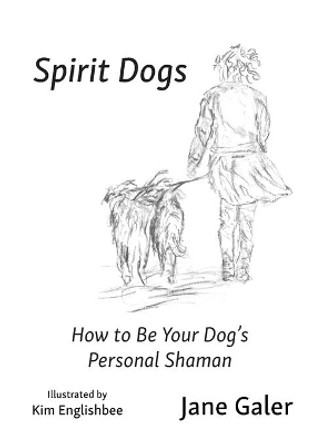 Spirit Dogs

How to Be Your Dog's Personal Shaman

Illustrated by
Kim Englishbee

Jane Galer